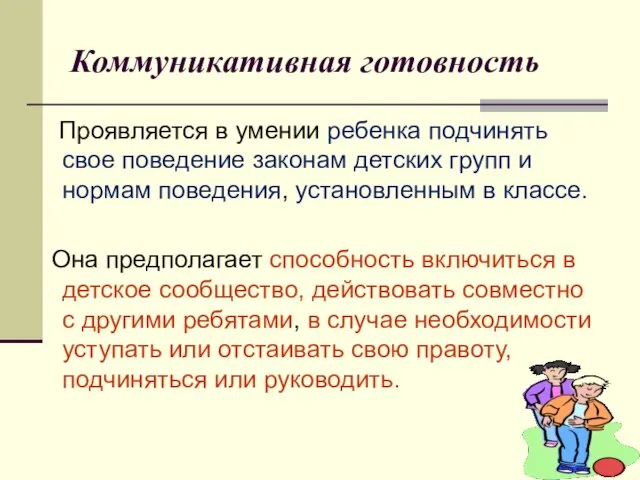 Коммуникативная готовность

Проявляется в умении ребенка подчинять свое поведение законам детских групп и нормам поведения, установленным в классе.

Она предполагает способность включиться в детское сообщество, действовать совместно с другими ребятами, в случае необходимости уступать или отстаивать свою правоту, подчиняться или руководить.